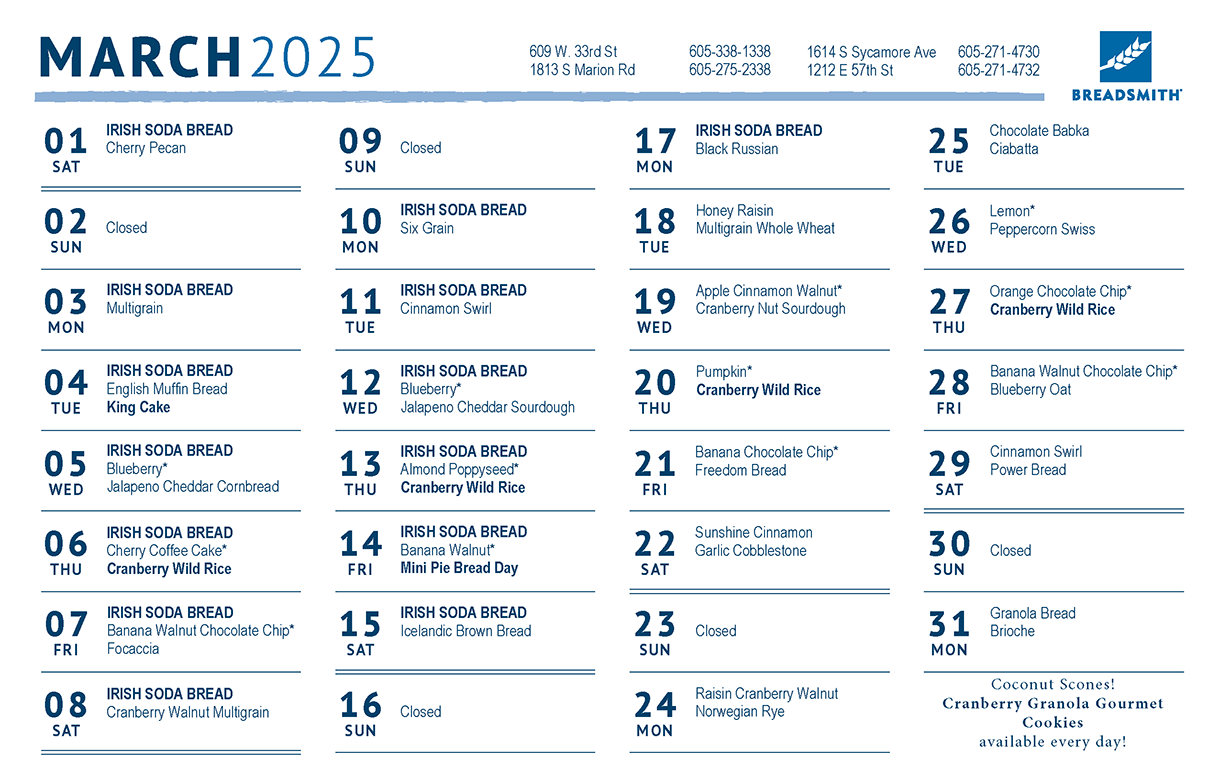 MARCH 2025

609 W. 33rd St
1813 S Marion Rd

605-338-1338
605-275-2338

1614 S Sycamore Ave
1212 E 57th St

605-271-4730
605-271-4732

BREADSMITH

01 SAT
IRISH SODA BREAD
Cherry Pecan

02 SUN
Closed

03 MON
IRISH SODA BREAD
Multigrain

04 TUE
IRISH SODA BREAD
English Muffin Bread
King Cake

05 WED
IRISH SODA BREAD
Blueberry*
Jalapeno Cheddar Cornbread

06 THU
IRISH SODA BREAD
Cherry Coffee Cake*
Cranberry Wild Rice

07 FRI
IRISH SODA BREAD
Banana Walnut Chocolate Chip*
Focaccia

08 SAT
IRISH SODA BREAD
Cranberry Walnut Multigrain

09 SUN
Closed

10 MON
IRISH SODA BREAD
Six Grain

11 TUE
IRISH SODA BREAD
Cinnamon Swirl

12 WED
IRISH SODA BREAD
Blueberry*
Jalapeno Cheddar Sourdough

13 THU
IRISH SODA BREAD
Almond Poppyseed*
Cranberry Wild Rice

14 FRI
IRISH SODA BREAD
Banana Walnut*
Mini Pie Bread Day

15 SAT
IRISH SODA BREAD
Icelandic Brown Bread

16 SUN
Closed

17 MON
IRISH SODA BREAD
Black Russian

18 TUE
Honey Raisin
Multigrain Whole Wheat

19 WED
Apple Cinnamon Walnut*
Cranberry Nut Sourdough

20 THU
Pumpkin*
Cranberry Wild Rice

21 FRI
Banana Chocolate Chip*
Freedom Bread

22 SAT
Sunshine Cinnamon
Garlic Cobblestone

23 SUN
Closed

24 MON
Raisin Cranberry Walnut
Norwegian Rye

25 TUE
Chocolate Babka
Ciabatta

26 WED
Lemon*
Peppercorn Swiss

27 THU
Orange Chocolate Chip*
Cranberry Wild Rice

28 FRI
Banana Walnut Chocolate Chip*
Blueberry Oat

29 SAT
Cinnamon Swirl
Power Bread

30 SUN
Closed

31 MON
Granola Bread
Brioche

Coconut Scones!
Cranberry Granola Gourmet Cookies
available every day!